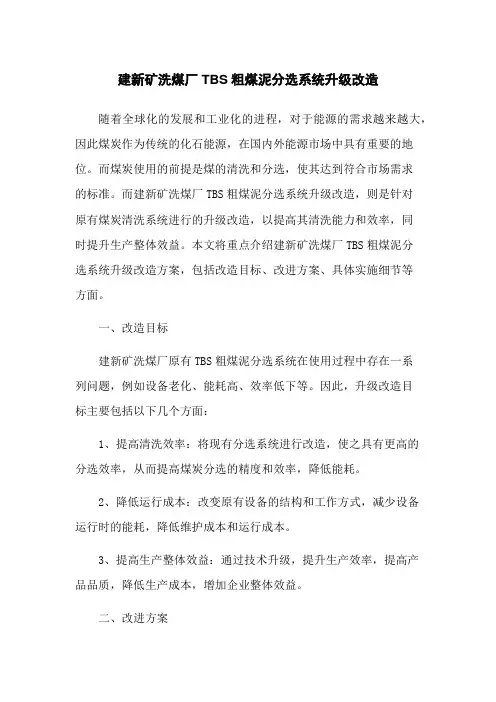 建新矿洗煤厂 TBS 粗煤泥分选系统升级改造

随着全球化的发展和工业化的进程，对于能源的需求越来越大，因此煤炭作为传统的化石能源，在国内外能源市场中具有重要的地位。而煤炭使用的前提是煤的清洗和分选，使其达到符合市场需求的标准。而建新矿洗煤厂 TBS 粗煤泥分选系统升级改造，则是针对原有煤炭清洗系统进行的升级改造，以提高其清洗能力和效率，同时提升生产整体效益。本文将重点介绍建新矿洗煤厂 TBS 粗煤泥分选系统升级改造方案，包括改造目标、改进方案、具体实施细节等方面。

一、改造目标

建新矿洗煤厂原有 TBS 粗煤泥分选系统在使用过程中存在一系列问题，例如设备老化、能耗高、效率低下等。因此，升级改造目标主要包括以下几个方面：

1、提高清洗效率：将现有分选系统进行改造，使之具有更高的分选效率，从而提高煤炭分选的精度和效率，降低能耗。

2、降低运行成本：改变原有设备的结构和工作方式，减少设备运行时的能耗，降低维护成本和运行成本。

3、提高生产整体效益：通过技术升级，提升生产效率，提高产品品质，降低生产成本，增加企业整体效益。

二、改进方案